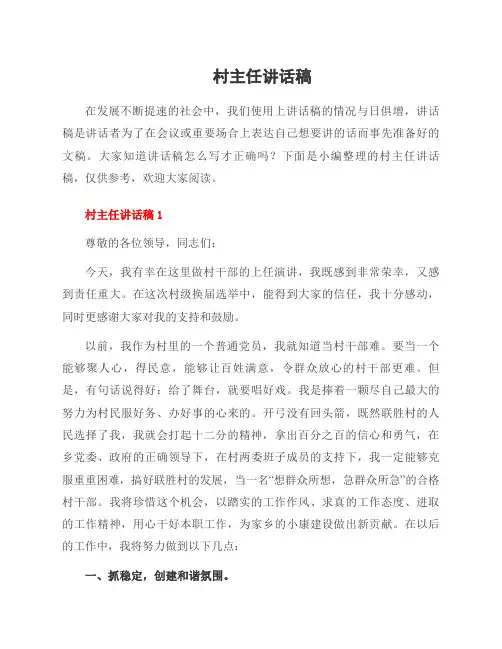 村主任讲话稿

在发展不断提速的社会中，我们使用上讲话稿的情况与日俱增，讲话稿是讲话者为了在会议或重要场合上表达自己想要讲的话而事先准备好的文稿。大家知道讲话稿怎么写才正确吗？下面是小编整理的村主任讲话稿，仅供参考，欢迎大家阅读。

村主任讲话稿 1

尊敬的各位领导，同志们：

今天，我有幸在这里做村干部的上任演讲，我既感到非常荣幸，又感到责任重大。在这次村级换届选举中，能得到大家的信任，我十分感动，同时更感谢大家对我的支持和鼓励。

以前，我作为村里的一个普通党员，我就知道当村干部难。要当一个能够聚人心，得民意，能够让百姓满意，令群众放心的村干部更难。但是，有句话说得好：给了舞台，就要唱好戏。我是捧着一颗尽自己最大的努力为村民服好务、办好事的心来的。开弓没有回头箭，既然联胜村的人民选择了我，我就会打起十二分的精神，拿出百分之百的信心和勇气，在乡党委、政府的正确领导下，在村两委班子成员的支持下，我一定能够克服重重困难，搞好联胜村的发展，当一名“想群众所想，急群众所急”的合格村干部。我将珍惜这个机会，以踏实的工作作风、求真的工作态度、进取的工作精神，用心干好本职工作，为家乡的小康建设做出新贡献。在以后的工作中，我将努力做到以下几点：

一、抓稳定，创建和谐氛围。